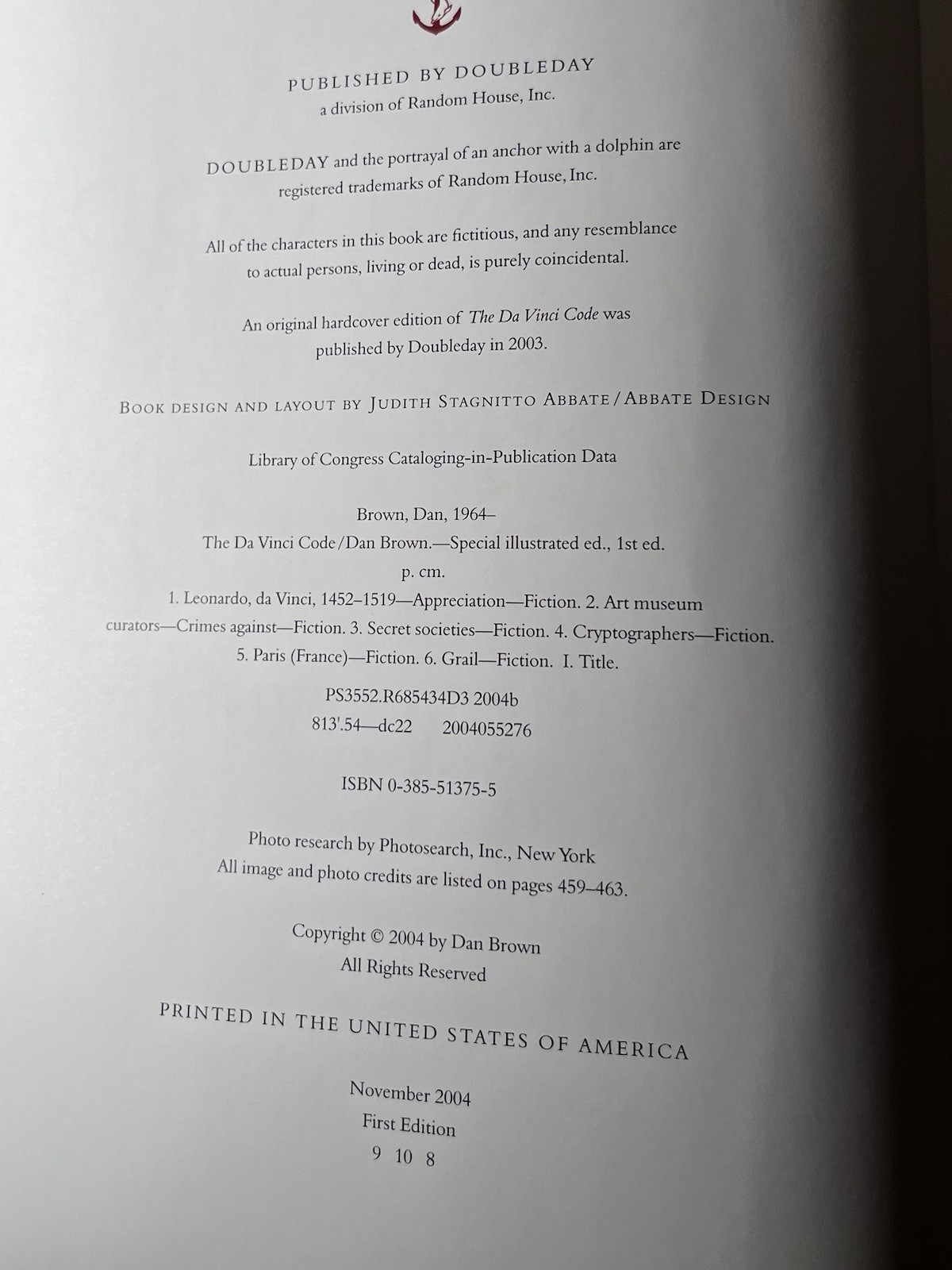 PUBLISHED BY DOUBLEDAY
a division of Random House, Inc.

DOUBLEDAY and the portrayal of an anchor with a dolphin are registered trademarks of Random House, Inc.

All of the characters in this book are fictitious, and any resemblance to actual persons, living or dead, is purely coincidental.

An original hardcover edition of The Da Vinci Code was published by Doubleday in 2003.

BOOK DESIGN AND LAYOUT BY JUDITH STAGNITTO ABBATE/ABBATE DESIGN

Library of Congress Cataloging-in-Publication Data

Brown, Dan, 1964–
The Da Vinci Code/Dan Brown.—Special illustrated ed., 1st ed.
p. cm.
1. Leonardo, da Vinci, 1452–1519—Appreciation—Fiction. 2. Art museum curators—Crimes against—Fiction. 3. Secret societies—Fiction. 4. Cryptographers—Fiction. 5. Paris (France)—Fiction. 6. Grail—Fiction. I. Title.
PS3552.R685434D3 2004b
813'.54—dc22 2004055276

ISBN 0-385-51375-5

Photo research by Photosearch, Inc., New York
All image and photo credits are listed on pages 459–463.

Copyright © 2004 by Dan Brown
All Rights Reserved

PRINTED IN THE UNITED STATES OF AMERICA

November 2004
First Edition
9 10 8